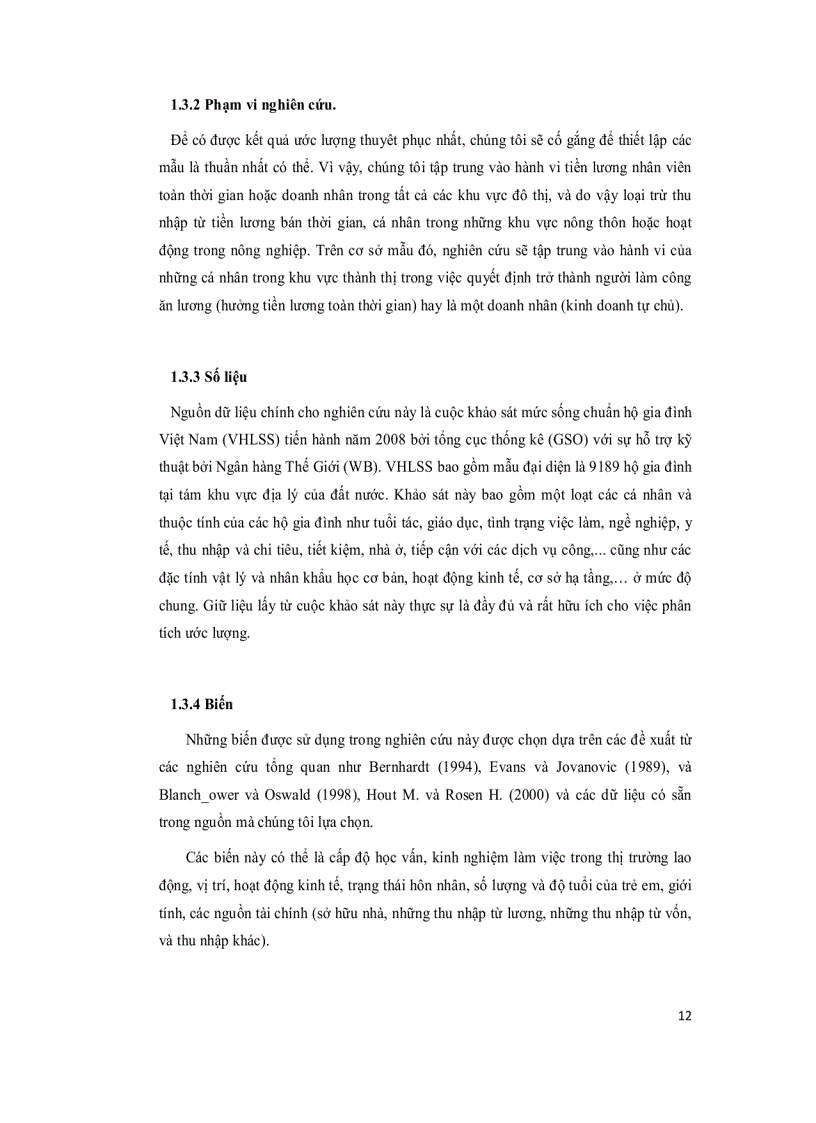 **1.3.2 Phạm vi nghiên cứu.**

Để có được kết quả ước lượng thuyết phục nhất, chúng tôi sẽ cố gắng để thiết lập các mẫu là thuần nhất có thể. Vì vậy, chúng tôi tập trung vào hành vi tiền lương nhân viên toàn thời gian hoặc doanh nhân trong tất cả các khu vực đô thị, và do vậy loại trừ thu nhập từ tiền lương bán thời gian, cá nhân trong những khu vực nông thôn hoặc hoạt động trong nông nghiệp. Trên cơ sở mẫu đó, nghiên cứu sẽ tập trung vào hành vi của những cá nhân trong khu vực thành thị trong việc quyết định trở thành người làm công ăn lương (hưởng tiền lương toàn thời gian) hay là một doanh nhân (kinh doanh tự chủ).

**1.3.3 Số liệu**

Nguồn dữ liệu chính cho nghiên cứu này là cuộc khảo sát mức sống chuẩn hộ gia đình Việt Nam (VHLSS) tiến hành năm 2008 bởi tổng cục thống kê (GSO) với sự hỗ trợ kỹ thuật bởi Ngân hàng Thế Giới (WB). VHLSS bao gồm mẫu đại diện là 9189 hộ gia đình tại tám khu vực địa lý của đất nước. Khảo sát này bao gồm một loạt các cá nhân và thuộc tính của các hộ gia đình như tuổi tác, giáo dục, tình trạng việc làm, nghề nghiệp, y tế, thu nhập và chi tiêu, tiết kiệm, nhà ở, tiếp cận với các dịch vụ công,... cũng như các đặc tính vật lý và nhân khẩu học cơ bản, hoạt động kinh tế, cơ sở hạ tầng,... ở mức độ chung. Giữ liệu lấy từ cuộc khảo sát này thực sự là đầy đủ và rất hữu ích cho việc phân tích ước lượng.

**1.3.4 Biến**

Những biến được sử dụng trong nghiên cứu này được chọn dựa trên các đề xuất từ các nghiên cứu tổng quan như Bernhardt (1994), Evans và Jovanovic (1989), và Blanch_ower và Oswald (1998), Hout M. và Rosen H. (2000) và các dữ liệu có sẵn trong nguồn mà chúng tôi lựa chọn.

Các biến này có thể là cấp độ học vấn, kinh nghiệm làm việc trong thị trường lao động, vị trí, hoạt động kinh tế, trạng thái hôn nhân, số lượng và độ tuổi của trẻ em, giới tính, các nguồn tài chính (sở hữu nhà, những thu nhập từ lương, những thu nhập từ vốn, và thu nhập khác).

12